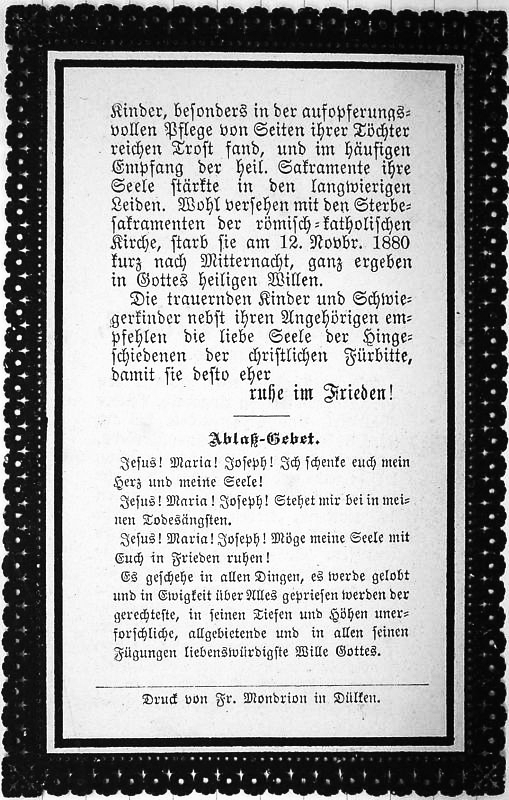 Kinder, besonders in der aufopferungsvollen Pflege von Seiten ihrer Töchter reichen Trost fand, und im häufigen Empfang der heil. Sakramente ihre Seele stärkte in den langwierigen Leiden. Wohl versehen mit den Sterbesakramenten der römisch-katholischen Kirche, starb sie am 12. Novbr. 1880 kurz nach Mitternacht, ganz ergeben in Gottes heiligen Willen.

Die trauernden Kinder und Schwiegerkinder nebst ihren Angehörigen empfehlen die liebe Seele der Hingeschiedenen der christlichen Fürbitte, damit sie desto eher

ruhe im Frieden!

Ablaß-Gebet.

Jesus! Maria! Joseph! Ich schenke euch mein Herz und meine Seele!

Jesus! Maria! Joseph! Stehet mir bei in meinen Todesängsten.

Jesus! Maria! Joseph! Möge meine Seele mit Euch in Frieden ruhen!

Es geschehe in allen Dingen, es werde gelobt und in Ewigkeit über Alles gepriesen werden der gerechteste, in seinen Tiefen und Höhen unerforschliche, allgebietende und in allen seinen Fügungen liebenswürdigste Wille Gottes.

Druck von Fr. Mondrion in Dülken.